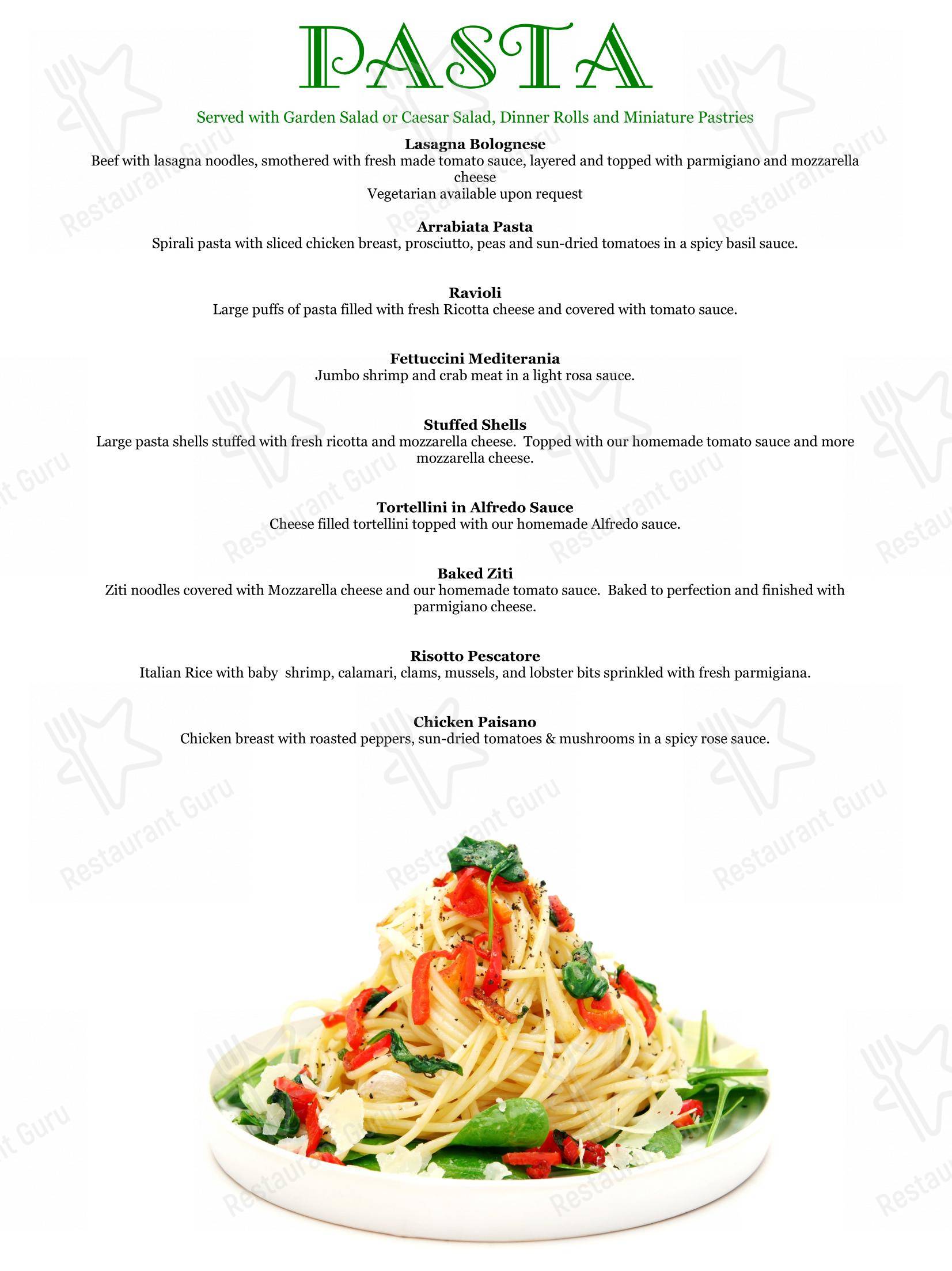 PASTA

Served with Garden Salad or Caesar Salad, Dinner Rolls and Miniature Pastries

Lasagna Bolognese
Beef with lasagna noodles, smothered with fresh made tomato sauce, layered and topped with parmigiano and mozzarella cheese
Vegetarian available upon request

Arrabiata Pasta
Spirali pasta with sliced chicken breast, prosciutto, peas and sun-dried tomatoes in a spicy basil sauce.

Ravioli
Large puffs of pasta filled with fresh Ricotta cheese and covered with tomato sauce.

Fettuccini Mediterania
Jumbo shrimp and crab meat in a light rosa sauce.

Stuffed Shells
Large pasta shells stuffed with fresh ricotta and mozzarella cheese. Topped with our homemade tomato sauce and more mozzarella cheese.

Tortellini in Alfredo Sauce
Cheese filled tortellini topped with our homemade Alfredo sauce.

Baked Ziti
Ziti noodles covered with Mozzarella cheese and our homemade tomato sauce. Baked to perfection and finished with parmigiano cheese.

Risotto Pescatore
Italian Rice with baby shrimp, calamari, clams, mussels, and lobster bits sprinkled with fresh parmigiana.

Chicken Paisano
Chicken breast with roasted peppers, sun-dried tomatoes & mushrooms in a spicy rose sauce.

Restaurant Guru